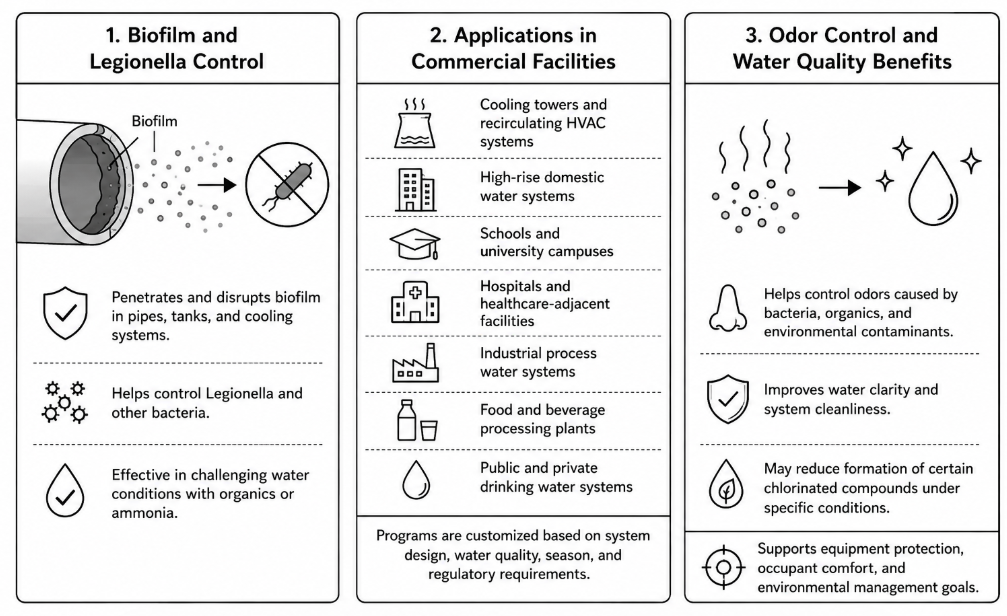 1. Biofilm and Legionella Control

Biofilm

Penetrates and disrupts biofilm in pipes, tanks, and cooling systems.

Helps control Legionella and other bacteria.

Effective in challenging water conditions with organics or ammonia.

2. Applications in Commercial Facilities

Cooling towers and recirculating HVAC systems

High-rise domestic water systems

Schools and university campuses

Hospitals and healthcare-adjacent facilities

Industrial process water systems

Food and beverage processing plants

Public and private drinking water systems

Programs are customized based on system design, water quality, season, and regulatory requirements.

3. Odor Control and Water Quality Benefits

Helps control odors caused by bacteria, organics, and environmental contaminants.

Improves water clarity and system cleanliness.

May reduce formation of certain chlorinated compounds under specific conditions.

Supports equipment protection, occupant comfort, and environmental management goals.